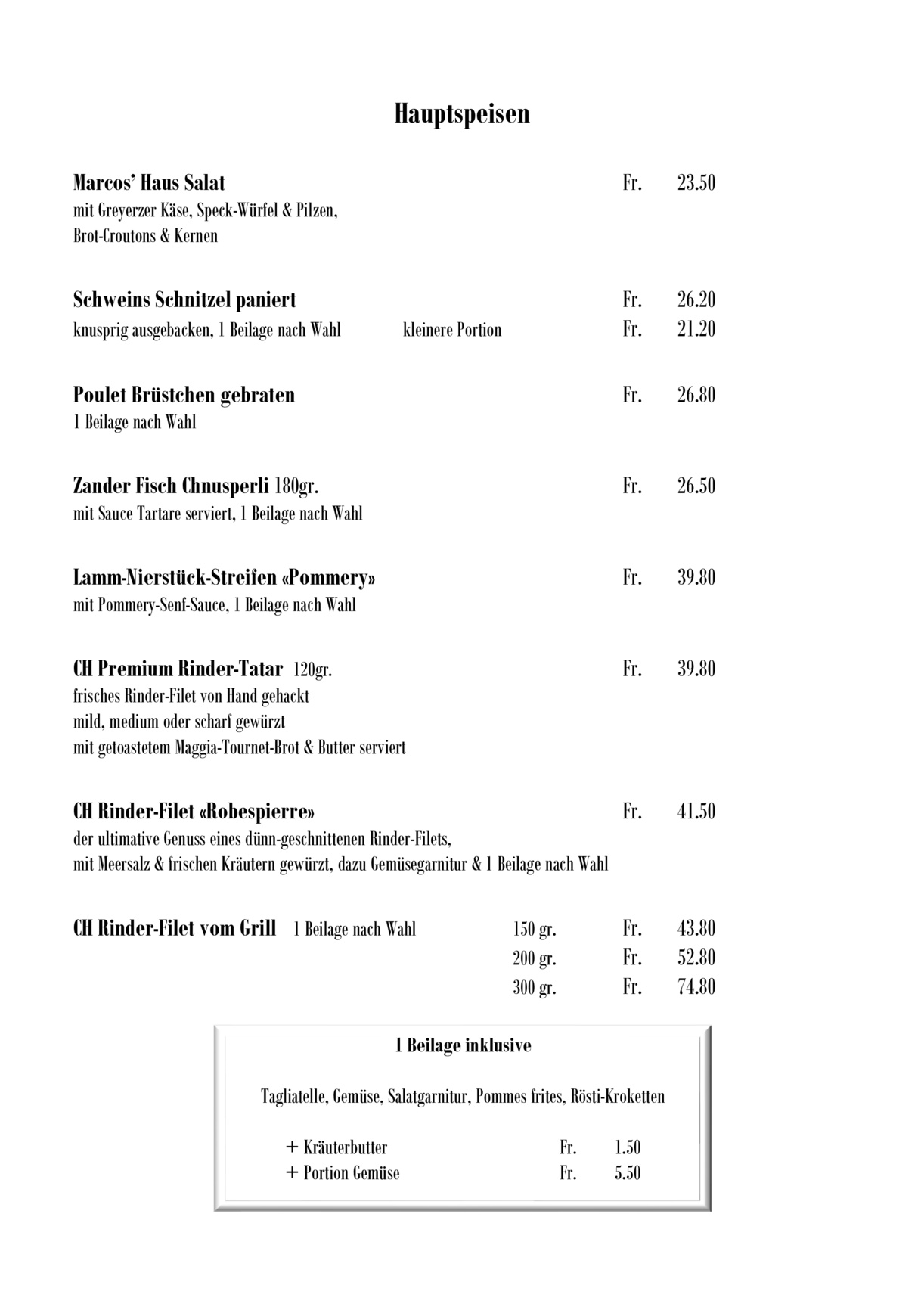 Hauptspeisen

Marcos' Haus Salat Fr. 23.50
mit Greyerzer Käse, Speck-Würfel & Pilzen, Brot-Croutons & Kernen

Schweins Schnitzel paniert Fr. 26.20
knusprig ausgebacken, 1 Beilage nach Wahl kleinere Portion Fr. 21.20

Poulet Brüstchen gebraten Fr. 26.80
1 Beilage nach Wahl

Zander Fisch Chnusperli 180gr. Fr. 26.50
mit Sauce Tartare serviert, 1 Beilage nach Wahl

Lamm-Nierstück-Streifen «Pommery» Fr. 39.80
mit Pommery-Senf-Sauce, 1 Beilage nach Wahl

CH Premium Rinder-Tatar 120gr. Fr. 39.80
frisches Rinder-Filet von Hand gehackt
mild, medium oder scharf gewürzt
mit getoastetem Maggia-Tournet-Brot & Butter serviert

CH Rinder-Filet «Robespierre» Fr. 41.50
der ultimative Genuss eines dünn-geschnittenen Rinder-Filets,
mit Meersalz & frischen Kräutern gewürzt, dazu Gemüsegarnitur & 1 Beilage nach Wahl

CH Rinder-Filet vom Grill 1 Beilage nach Wahl 150 gr. Fr. 43.80
200 gr. Fr. 52.80
300 gr. Fr. 74.80

1 Beilage inklusive

Tagliatelle, Gemüse, Salatgarnitur, Pommes frites, Rösti-Kroketten

+ Kräuterbutter Fr. 1.50
+ Portion Gemüse Fr. 5.50